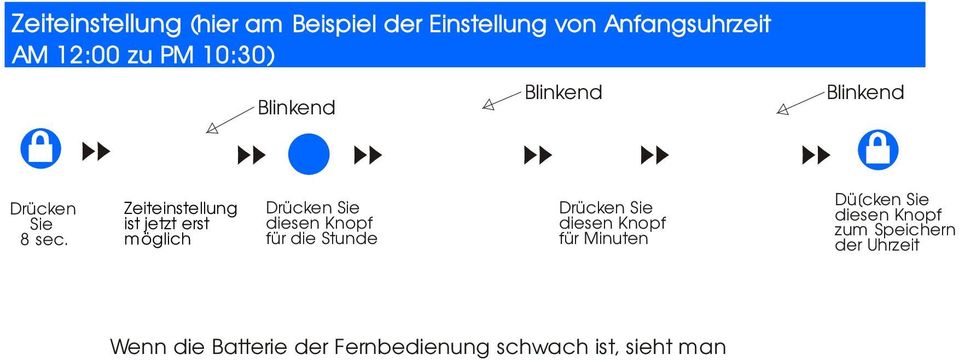 Zeiteinstellung (hier am Beispiel der Einstellung von Anfangsuhrzeit AM 12:00 zu PM 10:30)

Blinkend

Blinkend

Blinkend

Drücken Sie 8 sec.

Zeiteinstellung ist jetzt erst möglich

Drücken Sie diesen Knopf für die Stunde

Drücken Sie diesen Knopf für Minuten

Dü(cken Sie diesen Knopf zum Speichern der Uhrzeit

Wenn die Batterie der Fernbedienung schwach ist, sieht man